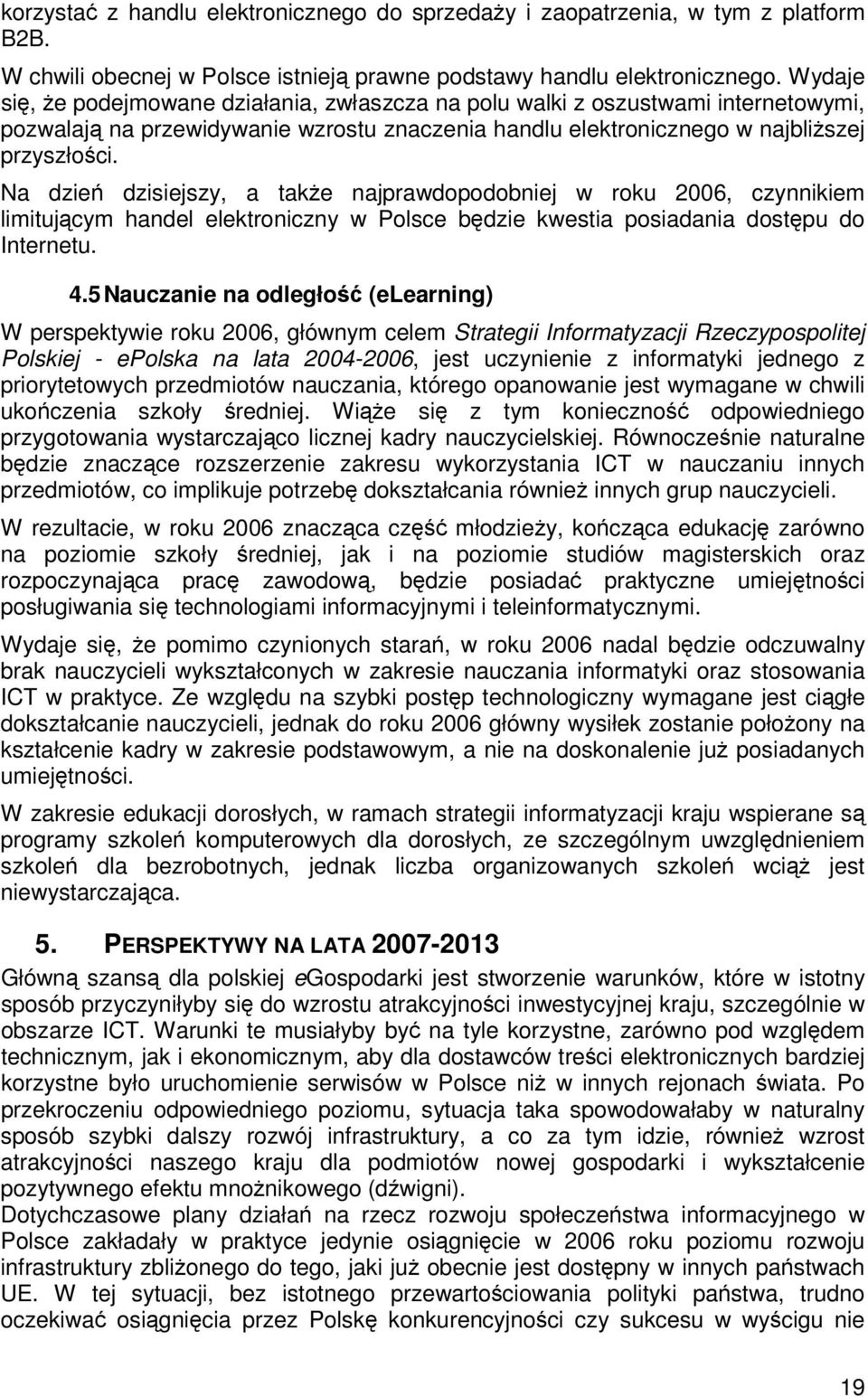 korzystać z handlu elektronicznego do sprzedaży i zaopatrzenia, w tym z platform B2B.

W chwili obecnej w Polsce istnieją prawne podstawy handlu elektronicznego. Wydaje się, że podejmowane działania, zwłaszcza na polu walki z oszustwami internetowymi, pozwalają na przewidywanie wzrostu znaczenia handlu elektronicznego w najbliższej przyszłości.

Na dzień dzisiejszy, a także najprawdopodobniej w roku 2006, czynnikiem limitującym handel elektroniczny w Polsce będzie kwestia posiadania dostępu do Internetu.

4.5 Nauczanie na odległość (eLearning)

W perspektywie roku 2006, głównym celem Strategii Informatyzacji Rzeczypospolitej Polskiej - ePolska na lata 2004-2006, jest uczynienie z informatyki jednego z priorytetowych przedmiotów nauczania, którego opanowanie jest wymagane w chwili ukończenia szkoły średniej. Wiąże się z tym konieczność odpowiedniego przygotowania wystarczająco licznej kadry nauczycielskiej. Równocześnie naturalne będzie znaczące rozszerzenie zakresu wykorzystania ICT w nauczaniu innych przedmiotów, co implikuje potrzebę dokształcania również innych grup nauczycieli.

W rezultacie, w roku 2006 znacząca część młodzieży, kończąca edukację zarówno na poziomie szkoły średniej, jak i na poziomie studiów magisterskich oraz rozpoczynająca pracę zawodową, będzie posiadać praktyczne umiejętności posługiwania się technologiami informacyjnymi i teleinformatycznymi.

Wydaje się, że pomimo czynionych starań, w roku 2006 nadal będzie odczuwalny brak nauczycieli wykształconych w zakresie nauczania informatyki oraz stosowania ICT w praktyce. Ze względu na szybki postęp technologiczny wymagane jest ciągłe dokształcanie nauczycieli, jednak do roku 2006 główny wysiłek zostanie położony na kształcenie kadry w zakresie podstawowym, a nie na doskonalenie już posiadanych umiejętności.

W zakresie edukacji dorosłych, w ramach strategii informatyzacji kraju wspierane są programy szkoleń komputerowych dla dorosłych, ze szczególnym uwzględnieniem szkoleń dla bezrobotnych, jednak liczba organizowanych szkoleń wciąż jest niewystarczająca.

5. PERSPEKTYWY NA LATA 2007-2013

Główną szansą dla polskiej eGospodarki jest stworzenie warunków, które w istotny sposób przyczyniłyby się do wzrostu atrakcyjności inwestycyjnej kraju, szczególnie w obszarze ICT. Warunki te musiałyby być na tyle korzystne, zarówno pod względem technicznym, jak i ekonomicznym, aby dla dostawców treści elektronicznych bardziej korzystne było uruchomienie serwisów w Polsce niż w innych rejonach świata. Po przekroczeniu odpowiedniego poziomu, sytuacja taka spowodowałaby w naturalny sposób szybki dalszy rozwój infrastruktury, a co za tym idzie, również wzrost atrakcyjności naszego kraju dla podmiotów nowej gospodarki i wykształcenie pozytywnego efektu mnożnikowego (dźwigni).
Dotychczasowe plany działań na rzecz rozwoju społeczeństwa informacyjnego w Polsce zakładały w praktyce jedynie osiągnięcie w 2006 roku poziomu rozwoju infrastruktury zbliżonego do tego, jaki już obecnie jest dostępny w innych państwach UE. W tej sytuacji, bez istotnego przewartościowania polityki państwa, trudno oczekiwać osiągnięcia przez Polskę konkurencyjności czy sukcesu w wyścigu nie

19